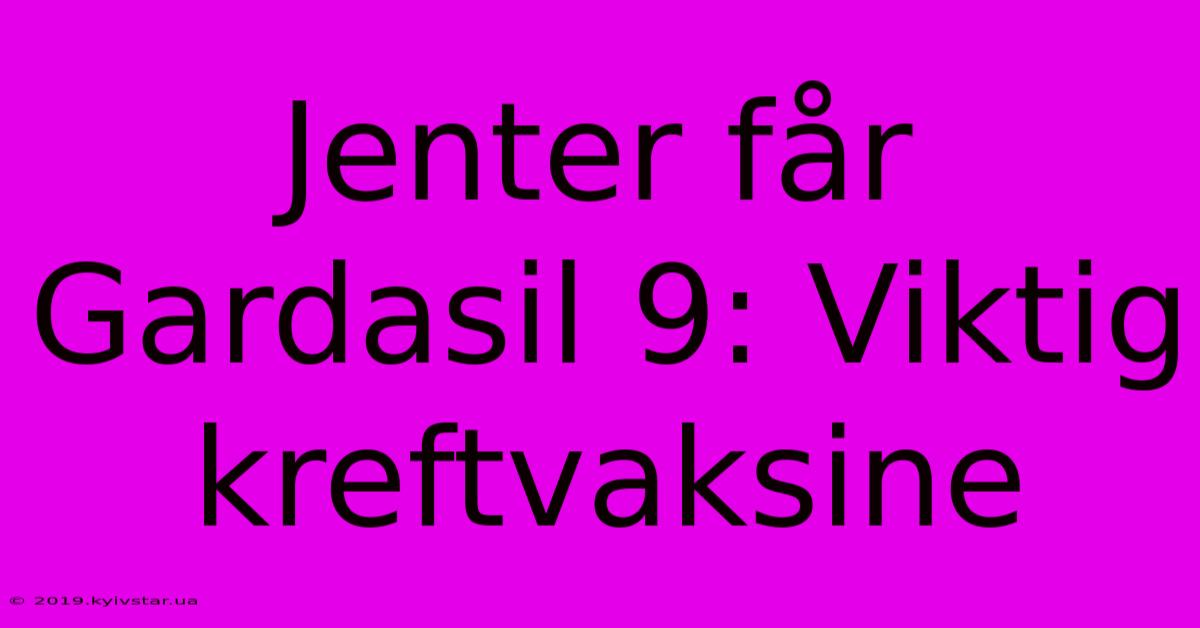 Jenter får Gardasil 9: Viktig kreftvaksine

© 2019.kyivstar.ua